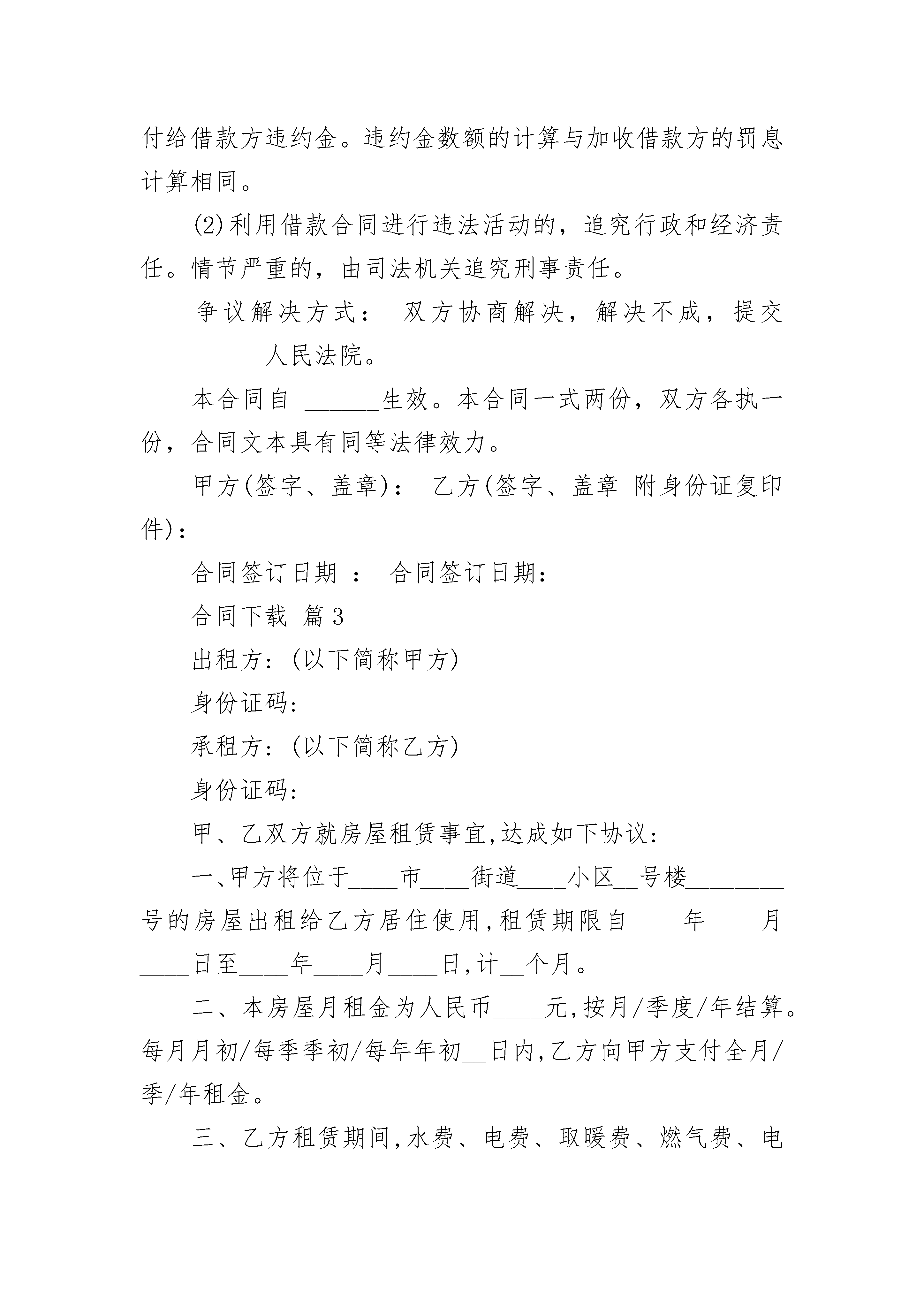 付给借款方违约金。违约金数额的计算与加收借款方的罚息计算相同。

(2)利用借款合同进行违法活动的，追究行政和经济责任。情节严重的，由司法机关追究刑事责任。

争议解决方式： 双方协商解决，解决不成，提交__________人民法院。

本合同自 ______生效。本合同一式两份，双方各执一份，合同文本具有同等法律效力。

甲方(签字、盖章)： 乙方(签字、盖章 附身份证复印件)：

合同签订日期 ： 合同签订日期：

合同下载 篇3

出租方:(以下简称甲方)

身份证码:

承租方:(以下简称乙方)

身份证码:

甲、乙双方就房屋租赁事宜,达成如下协议:

一、甲方将位于____市____街道____小区__号楼________号的房屋出租给乙方居住使用,租赁期限自____年____月____日至____年____月____日,计__个月。

二、本房屋月租金为人民币____元,按月/季度/年结算。每月月初/每季季初/每年年初__日内,乙方向甲方支付全月/季/年租金。

三、乙方租赁期间,水费、电费、取暖费、燃气费、电